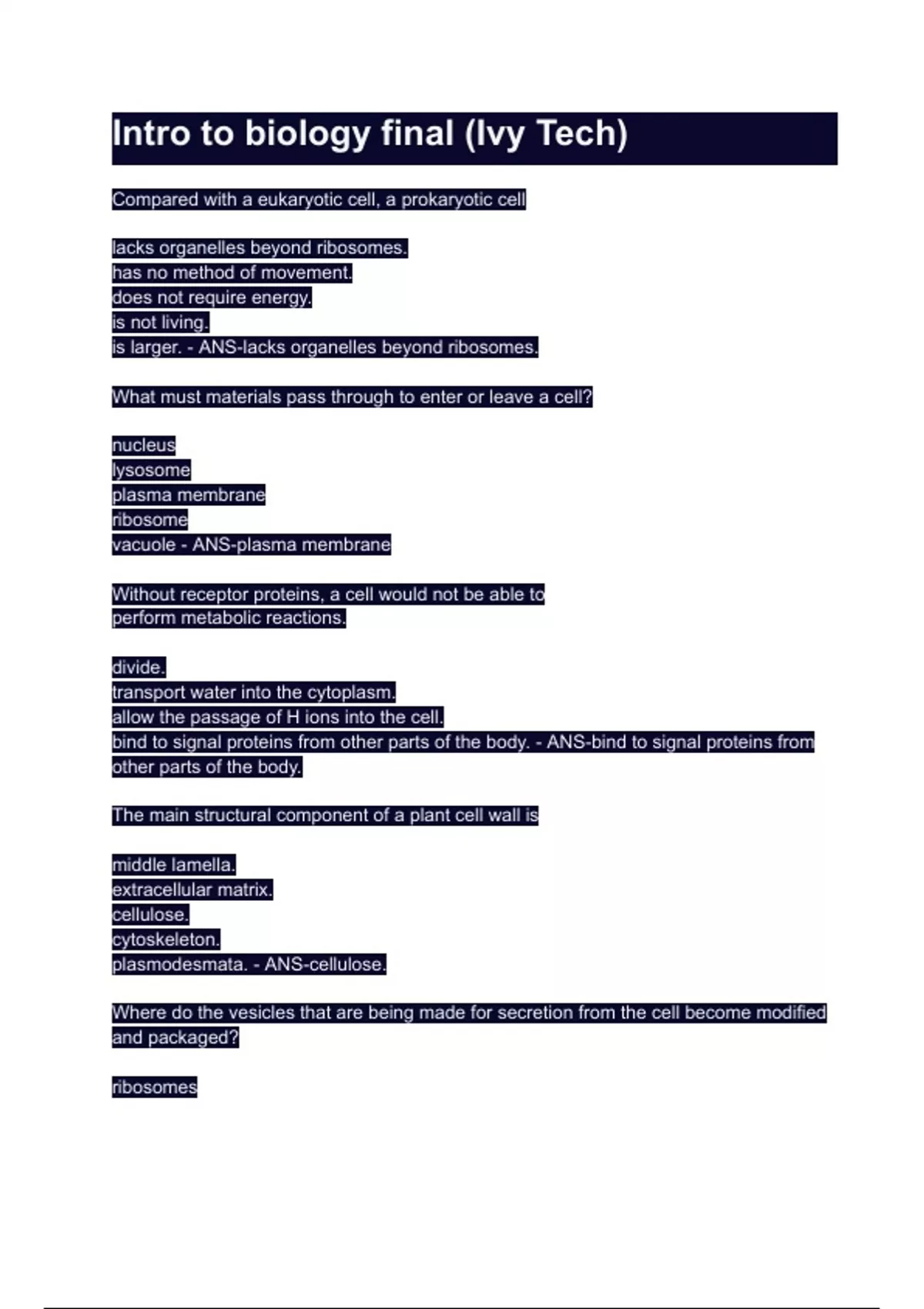 Intro to biology final (Ivy Tech)

Compared with a eukaryotic cell, a prokaryotic cell

lacks organelles beyond ribosomes.
has no method of movement.
does not require energy.
is not living.
is larger. - ANS-lacks organelles beyond ribosomes.

What must materials pass through to enter or leave a cell?

nucleus
lysosome
plasma membrane
ribosome
vacuole - ANS-plasma membrane

Without receptor proteins, a cell would not be able to
perform metabolic reactions.

divide.
transport water into the cytoplasm.
allow the passage of H ions into the cell.
bind to signal proteins from other parts of the body. - ANS-bind to signal proteins from other parts of the body.

The main structural component of a plant cell wall is

middle lamella.
extracellular matrix.
cellulose.
cytoskeleton.
plasmodesmata. - ANS-cellulose.

Where do the vesicles that are being made for secretion from the cell become modified and packaged?

ribosomes